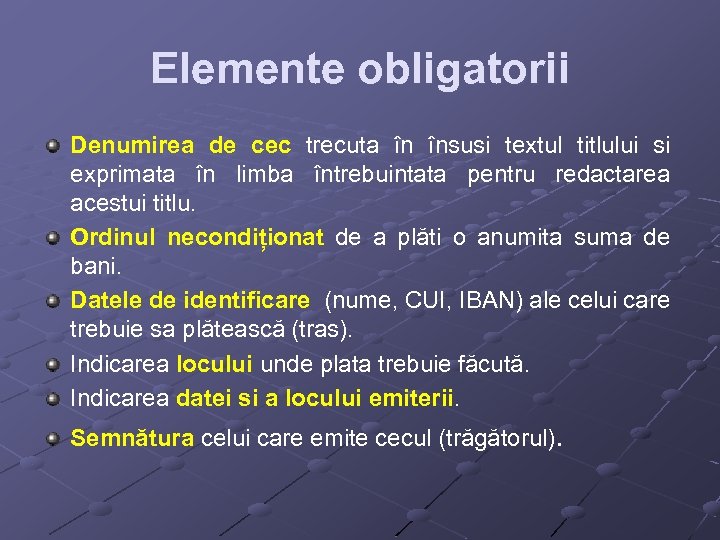 Elemente obligatorii

Denumirea de cec trecuta în însusi textul titlului si exprimata în limba întrebuintata pentru redactarea acestui titlu.

Ordinul necondiționat de a plăti o anumita suma de bani.

Datele de identificare (nume, CUI, IBAN) ale celui care trebuie sa plătească (tras).

Indicarea locului unde plata trebuie făcută.

Indicarea datei si a locului emiterii.

Semnătura celui care emite cecul (trăgătorul).